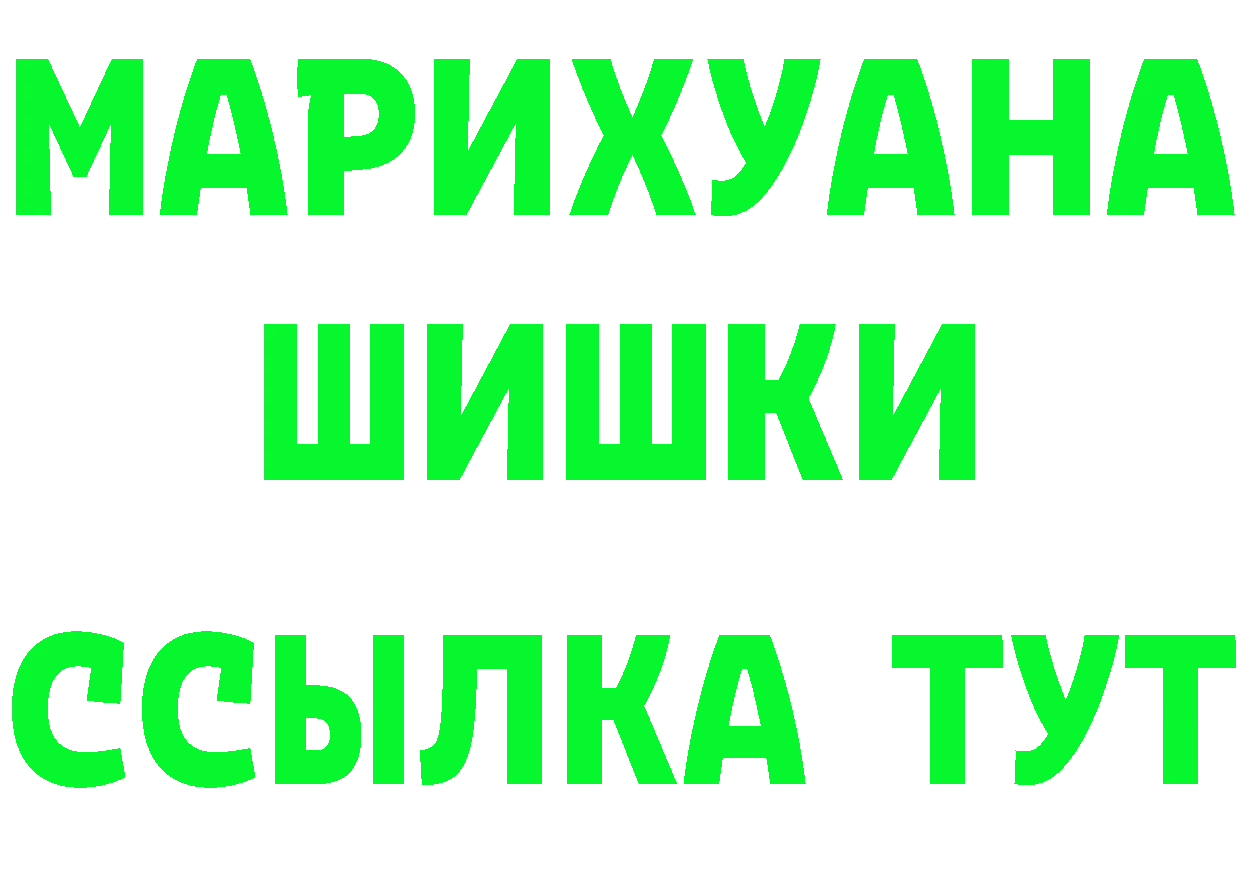 МАРИХУАНА
ШИШКИ
ССЫЛКА ТУТ